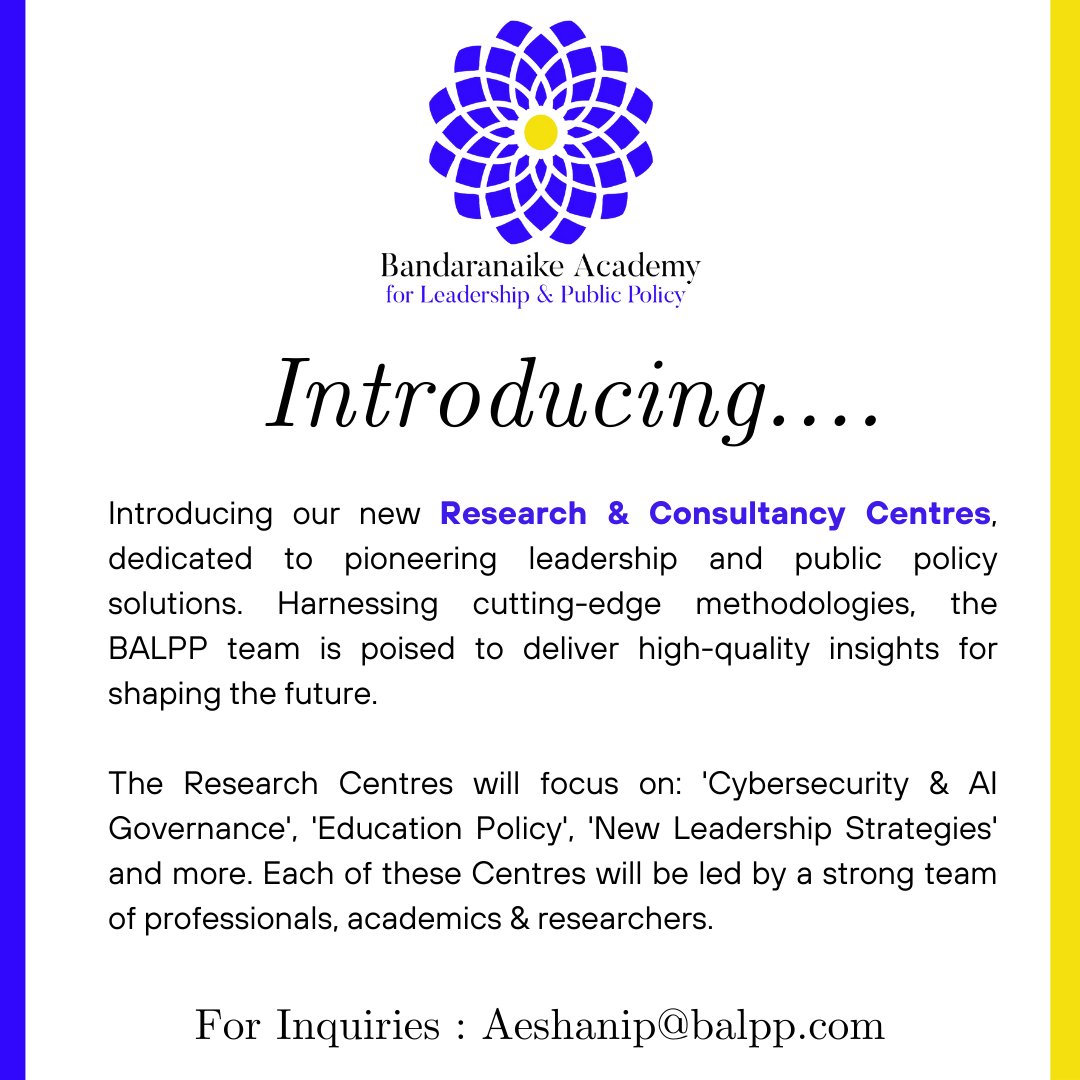 Bandaranaike Academy
for Leadership & Public Policy

Introducing....

Introducing our new Research & Consultancy Centres, dedicated to pioneering leadership and public policy solutions. Harnessing cutting-edge methodologies, the BALPP team is poised to deliver high-quality insights for shaping the future.

The Research Centres will focus on: 'Cybersecurity & AI Governance', 'Education Policy', 'New Leadership Strategies' and more. Each of these Centres will be led by a strong team of professionals, academics & researchers.

For Inquiries : Aeshanip@balpp.com